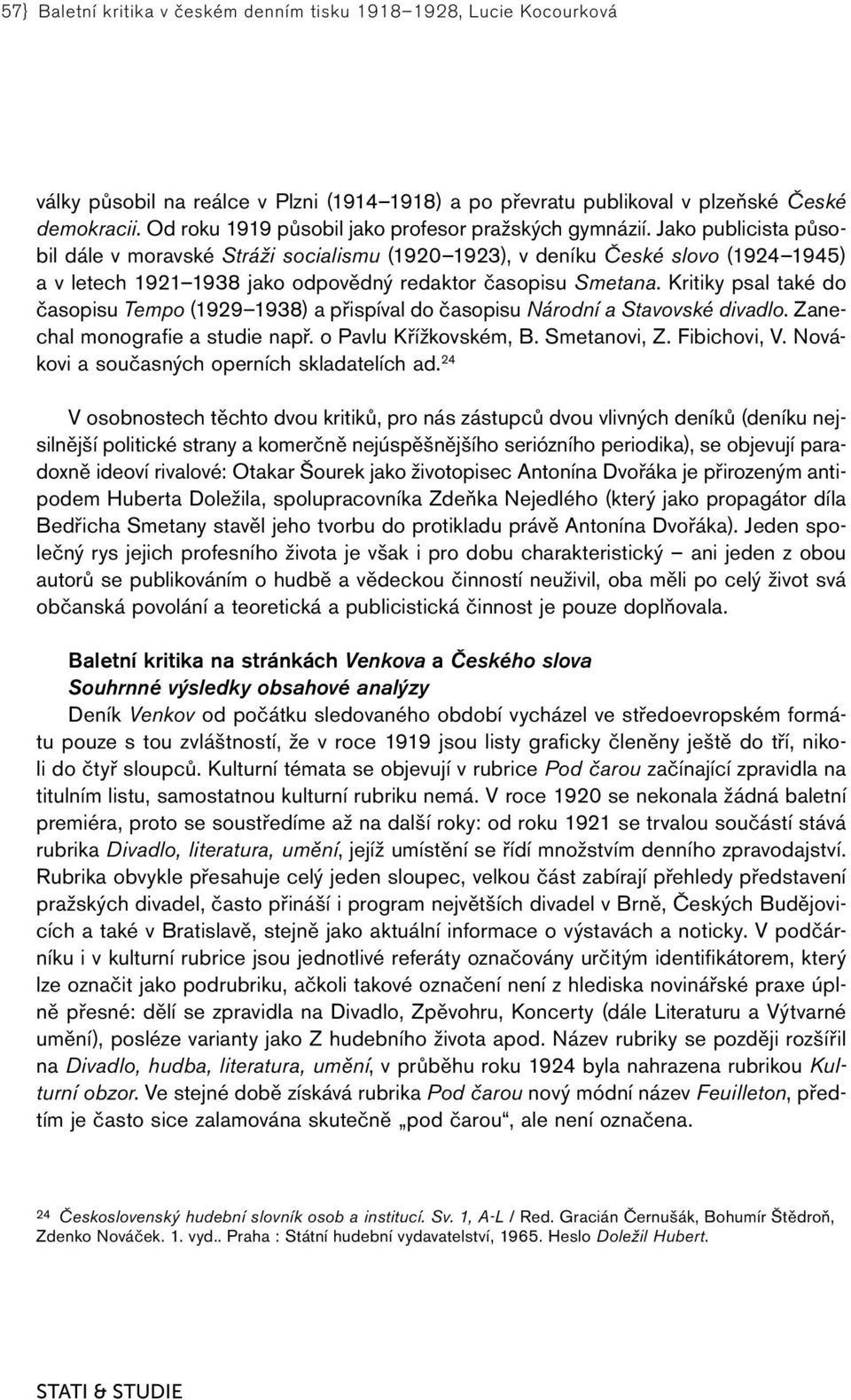 57} Baletní kritika v českém denním tisku 1918–1928, Lucie Kocourková

války působil na reálce v Plzni (1914–1918) a po převratu publikoval v plzeňské České demokracii. Od roku 1919 působil jako profesor pražských gymnázií. Jako publicista působil dále v moravské Stráži socialismu (1920–1923), v deníku České slovo (1924–1945) a v letech 1921–1938 jako odpovědný redaktor časopisu Smetana. Kritiky psal také do časopisu Tempo (1929–1938) a přispíval do časopisu Národní a Stavovské divadlo. Zanechal monografie a studie např. o Pavlu Křížkovském, B. Smetanovi, Z. Fibichovi, V. Novákovi a současných operních skladatelích ad.$^{24}$

V osobnostech těchto dvou kritiků, pro nás zástupců dvou vlivných deníků (deníku nejsilnější politické strany a komerčně nejúspěšnějšího seriózního periodika), se objevují paradoxně ideoví rivalové: Otakar Šourek jako životopisec Antonína Dvořáka je přirozeným antipodem Huberta Doležila, spolupracovníka Zdeňka Nejedlého (který jako propagátor díla Bedřicha Smetany stavěl jeho tvorbu do protikladu právě Antonína Dvořáka). Jeden společný rys jejich profesního života je však i pro dobu charakteristický – ani jeden z obou autorů se publikováním o hudbě a vědeckou činností neuživil, oba měli po celý život svá občanská povolání a teoretická a publicistická činnost je pouze doplňovala.

Baletní kritika na stránkách Venkova a Českého slova
Souhrnné výsledky obsahové analýzy

Deník Venkov od počátku sledovaného období vycházel ve středoevropském formátu pouze s tou zvláštností, že v roce 1919 jsou listy graficky členěny ještě do tří, nikoli do čtyř sloupců. Kulturní témata se objevují v rubrice Pod čarou začínající zpravidla na titulním listu, samostatnou kulturní rubriku nemá. V roce 1920 se nekonala žádná baletní premiéra, proto se soustředíme až na další roky: od roku 1921 se trvalou součástí stává rubrika Divadlo, literatura, umění, jejíž umístění se řídí množstvím denního zpravodajství. Rubrika obvykle přesahuje celý jeden sloupec, velkou část zabírají přehledy představení pražských divadel, často přináší i program největších divadel v Brně, Českých Budějovicích a také v Bratislavě, stejně jako aktuální informace o výstavách a noticky. V podčárníku i v kulturní rubrice jsou jednotlivé referáty označovány určitým identifikátorem, který lze označit jako podrubriku, ačkoli takové označení není z hlediska novinářské praxe úplně přesné: dělí se zpravidla na Divadlo, Zpěvohru, Koncerty (dále Literaturu a Výtvarné umění), posléze varianty jako Z hudebního života apod. Název rubriky se později rozšířil na Divadlo, hudba, literatura, umění, v průběhu roku 1924 byla nahrazena rubrikou Kulturní obzor. Ve stejné době získává rubrika Pod čarou nový módní název Feuilleton, předtím je často sice zalamována skutečně „pod čarou“, ale není označena.

24 Československý hudební slovník osob a institucí. Sv. 1, A-L / Red. Gracián Černušák, Bohumír Štědroň, Zdenko Nováček. 1. vyd.. Praha : Státní hudební vydavatelství, 1965. Heslo Doležil Hubert.

STATI & STUDIE